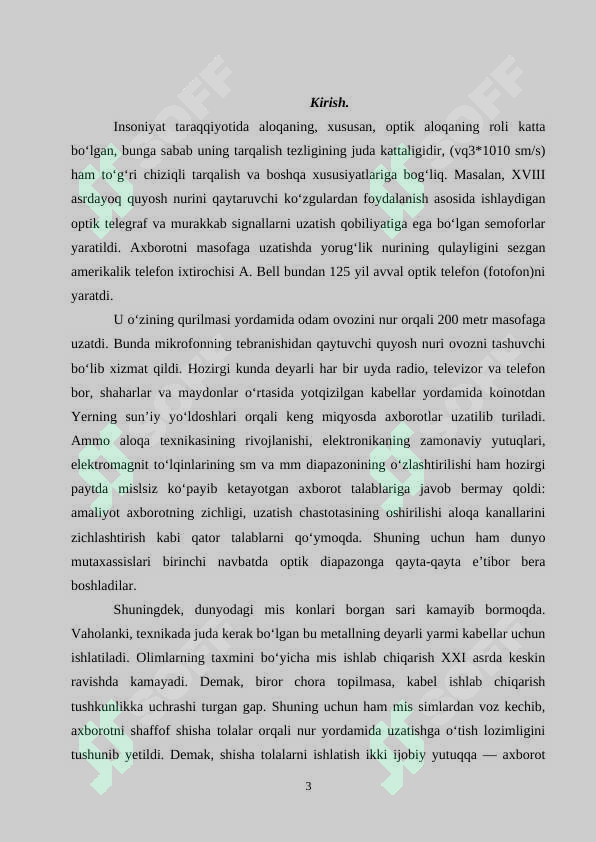 Kirish.

Insoniyat taraqqiyotida aloqaning, xususan, optik aloqaning roli katta bo‘lgan, bunga sabab uning tarqalish tezligining juda kattaligidir, (vq3*1010 sm/s) ham to‘g‘ri chiziqli tarqalish va boshqa xususiyatlariga bog‘liq. Masalan, XVIII asrdayoq quyosh nurini qaytaruvchi ko‘zgulardan foydalanish asosida ishlaydigan optik telegraf va murakkab signallarni uzatish qobiliyatiga ega bo‘lgan semoforlar yaratildi. Axborotni masofaga uzatishda yorug‘lik nurining qulayligini sezgan amerikalik telefon ixtirochisi A. Bell bundan 125 yil avval optik telefon (fotofon)ni yaratdi.

U o‘zining qurilmasi yordamida odam ovozini nur orqali 200 metr masofaga uzatdi. Bunda mikrofonning tebranishidan qaytuvchi quyosh nuri ovozni tashuvchi bo‘lib xizmat qildi. Hozirgi kunda deyarli har bir uyda radio, televizor va telefon bor, shaharlar va maydonlar o‘rtasida yotqizilgan kabellar yordamida koinotdan Yerning sun’iy yo‘ldoshlari orqali keng miqyosda axborotlar uzatilib turiladi. Ammo aloqa texnikasining rivojlanishi, elektronikaning zamonaviy yutuqlari, elektromagnit to‘lqinlarining sm va mm diapazonining o‘zlashtirilishi ham hozirgi paytda mislsiz ko‘payib ketayotgan axborot talablariga javob bermay qoldi: amaliyot axborotning zichligi, uzatish chastotasining oshirilishi aloqa kanallarini zichlashtirish kabi qator talablarni qo‘ymoqda. Shuning uchun ham dunyo mutaxassislari birinchi navbatda optik diapazonga qayta-qayta e’tibor bera boshladilar.

Shuningdek, dunyodagi mis konlari borgan sari kamayib bormoqda. Vaholanki, texnikada juda kerak bo‘lgan bu metallning deyarli yarmi kabellar uchun ishlatiladi. Olimlarning taxmini bo‘yicha mis ishlab chiqarish XXI asrda keskin ravishda kamayadi. Demak, biror chora topilmasa, kabel ishlab chiqarish tushkunlikka uchrashi turgan gap. Shuning uchun ham mis simlardan voz kechib, axborotni shaffof shisha tolalar orqali nur yordamida uzatishga o‘tish lozimligini tushunib yetildi. Demak, shisha tolalarni ishlatish ikki ijobiy yutuqqa — axborot

3